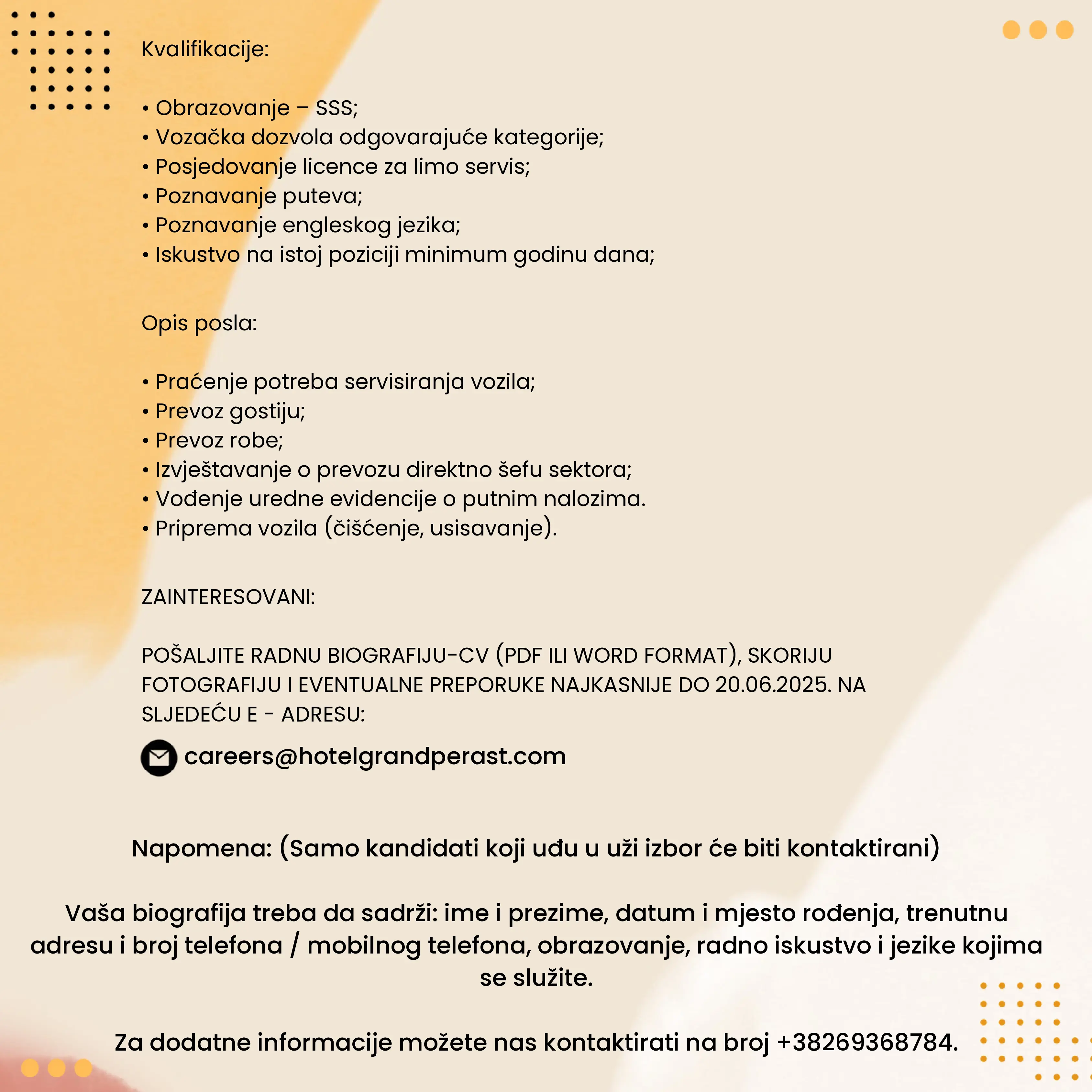 Kvalifikacije:

• Obrazovanje – SSS;
• Vozačka dozvola odgovarajuće kategorije;
• Posjedovanje licence za limo servis;
• Poznavanje puteva;
• Poznavanje engleskog jezika;
• Iskustvo na istoj poziciji minimum godinu dana;

Opis posla:

• Praćenje potreba servisiranja vozila;
• Prevoz gostiju;
• Prevoz robe;
• Izvještavanje o prevozu direktno šefu sektora;
• Vođenje uredne evidencije o putnim nalozima.
• Priprema vozila (čišćenje, usisavanje).

ZAINTERESOVANI:

POŠALJITE RADNU BIOGRAFIJU-CV (PDF ILI WORD FORMAT), SKORIJU FOTOGRAFIJU I EVENTUALNE PREPORUKE NAJKASNIJE DO 20.06.2025. NA SLJEDEĆU E - ADRESU:

careers@hotelgrandperast.com

Napomena: (Samo kandidati koji uđu u uži izbor će biti kontaktirani)

Vaša biografija treba da sadrži: ime i prezime, datum i mjesto rođenja, trenutnu adresu i broj telefona / mobilnog telefona, obrazovanje, radno iskustvo i jezike kojima se služite.

Za dodatne informacije možete nas kontaktirati na broj +38269368784.